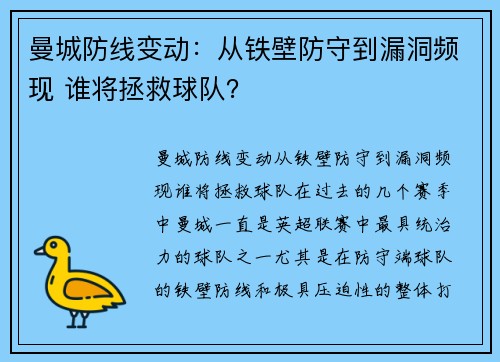 曼城防线变动：从铁壁防守到漏洞频现 谁将拯救球队？

曼城防线变动从铁壁防守到漏洞频现谁将拯救球队在过去的几个赛季中曼城一直是英超联赛中最具统治力的球队之一尤其是在防守端球队的铁壁防线和极具压迫性的整体打